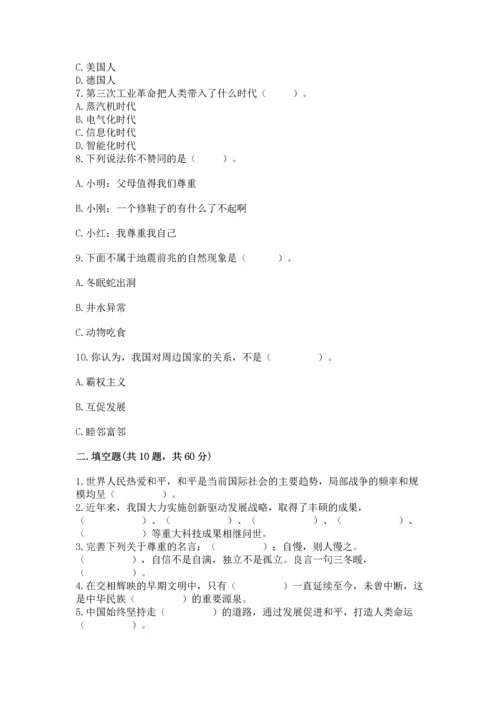 C. 美国人
D. 德国人
7. 第三次工业革命把人类带入了什么时代（　　）。
A. 蒸汽机时代
B. 电气化时代
C. 信息化时代
D. 智能化时代
8. 下列说法你不赞同的是（　　）。

A. 小明：父母值得我们尊重

B. 小刚：一个修鞋子的有什么了不起啊

C. 小红：我尊重我自己

9. 下面不属于地震前兆的自然现象是（　　）。

A. 冬眠蛇出洞

B. 井水异常

C. 动物吃食

10. 你认为，我国对周边国家的关系，不是（　　）。

A. 霸权主义

B. 互促发展

C. 睦邻富邻

二. 填空题(共 10 题，共 60 分)

1. 世界人民热爱和平，和平是当前国际社会的主要趋势，局部战争的频率和规模均呈（　　）。
2. 近年来，我国大力实施创新驱动发展战略，取得了丰硕的成果，（　　）、（　　）、（　　）、（　　）、（　　）等重大科技成果相继问世。
3. 完善下列关于尊重的名言：（　　）；自慢，则人慢之。（　　），自信不是自满，独立不是孤立。良言一句三冬暖，（　　）。
4. 在交相辉映的早期文明中，只有（　　）一直延续至今，未曾中断，这是中华民族（　　）的重要源泉。
5. 中国始终坚持走（　　）的道路，通过发展促进和平，打造人类命运（　　）。